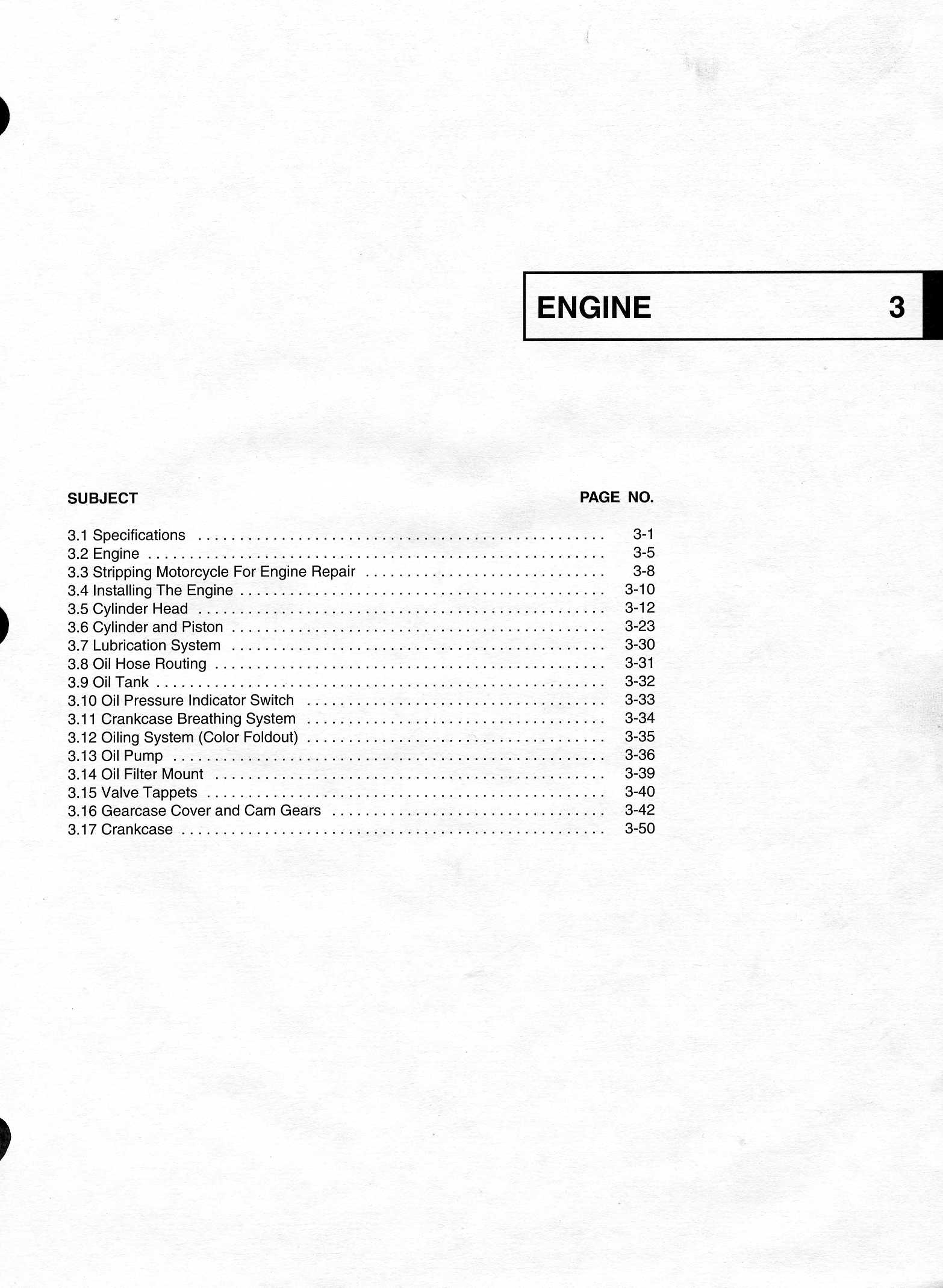 ENGINE 3

| SUBJECT | PAGE NO. |
|---|---|
| 3.1 Specifications | 3-1 |
| 3.2 Engine | 3-5 |
| 3.3 Stripping Motorcycle For Engine Repair | 3-8 |
| 3.4 Installing The Engine | 3-10 |
| 3.5 Cylinder Head | 3-12 |
| 3.6 Cylinder and Piston | 3-23 |
| 3.7 Lubrication System | 3-30 |
| 3.8 Oil Hose Routing | 3-31 |
| 3.9 Oil Tank | 3-32 |
| 3.10 Oil Pressure Indicator Switch | 3-33 |
| 3.11 Crankcase Breathing System | 3-34 |
| 3.12 Oiling System (Color Foldout) | 3-35 |
| 3.13 Oil Pump | 3-36 |
| 3.14 Oil Filter Mount | 3-39 |
| 3.15 Valve Tappets | 3-40 |
| 3.16 Gearcase Cover and Cam Gears | 3-42 |
| 3.17 Crankcase | 3-50 |